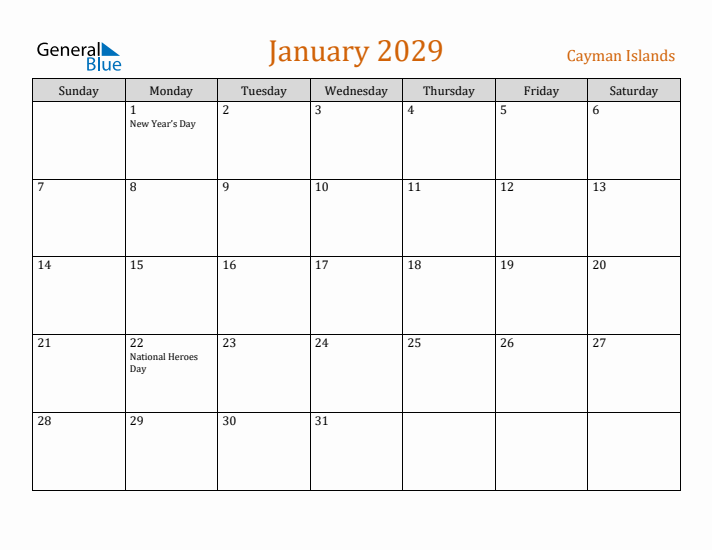 General Blue

January 2029

Cayman Islands

| Sunday | Monday | Tuesday | Wednesday | Thursday | Friday | Saturday |
|---|---|---|---|---|---|---|
| | 1 New Year's Day | 2 | 3 | 4 | 5 | 6 |
| 7 | 8 | 9 | 10 | 11 | 12 | 13 |
| 14 | 15 | 16 | 17 | 18 | 19 | 20 |
| 21 | 22 National Heroes Day | 23 | 24 | 25 | 26 | 27 |
| 28 | 29 | 30 | 31 | | | |